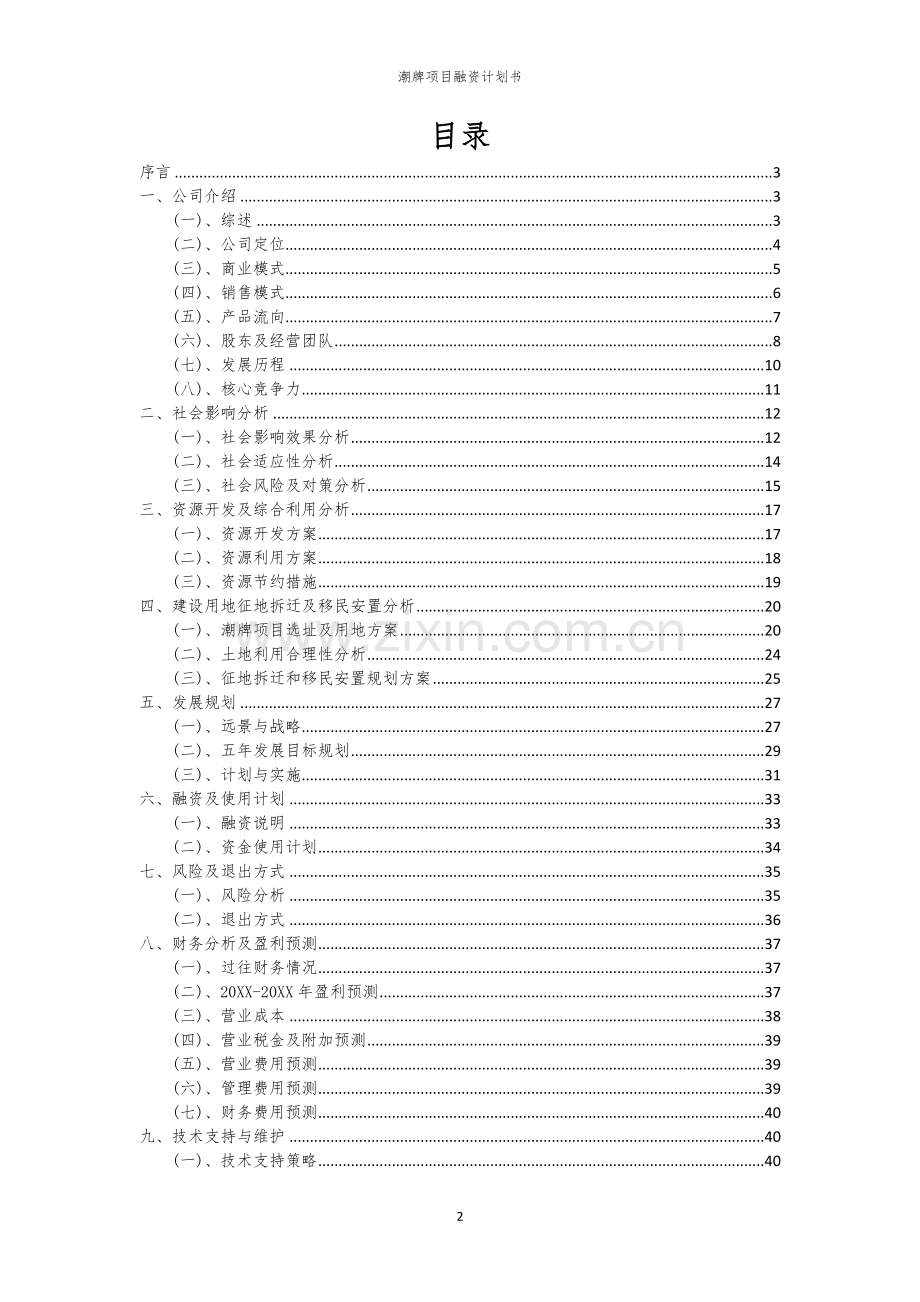 潮牌项目融资计划书

目录

序言 3
一、公司介绍 3
(一)、综述 3
(二)、公司定位 4
(三)、商业模式 5
(四)、销售模式 6
(五)、产品流向 7
(六)、股东及经营团队 8
(七)、发展历程 10
(八)、核心竞争力 11
二、社会影响分析 12
(一)、社会影响效果分析 12
(二)、社会适应性分析 14
(三)、社会风险及对策分析 15
三、资源开发及综合利用分析 17
(一)、资源开发方案 17
(二)、资源利用方案 18
(三)、资源节约措施 19
四、建设用地征地拆迁及移民安置分析 20
(一)、潮牌项目选址及用地方案 20
(二)、土地利用合理性分析 24
(三)、征地拆迁和移民安置规划方案 25
五、发展规划 27
(一)、远景与战略 27
(二)、五年发展目标规划 29
(三)、计划与实施 31
六、融资及使用计划 33
(一)、融资说明 33
(二)、资金使用计划 34
七、风险及退出方式 35
(一)、风险分析 35
(二)、退出方式 36
八、财务分析及盈利预测 37
(一)、过往财务情况 37
(二)、20XX-20XX年盈利预测 37
(三)、营业成本 38
(四)、营业税金及附加预测 39
(五)、营业费用预测 39
(六)、管理费用预测 39
(七)、财务费用预测 40
九、技术支持与维护 40
(一)、技术支持策略 40

2

www.zixin.com.cn